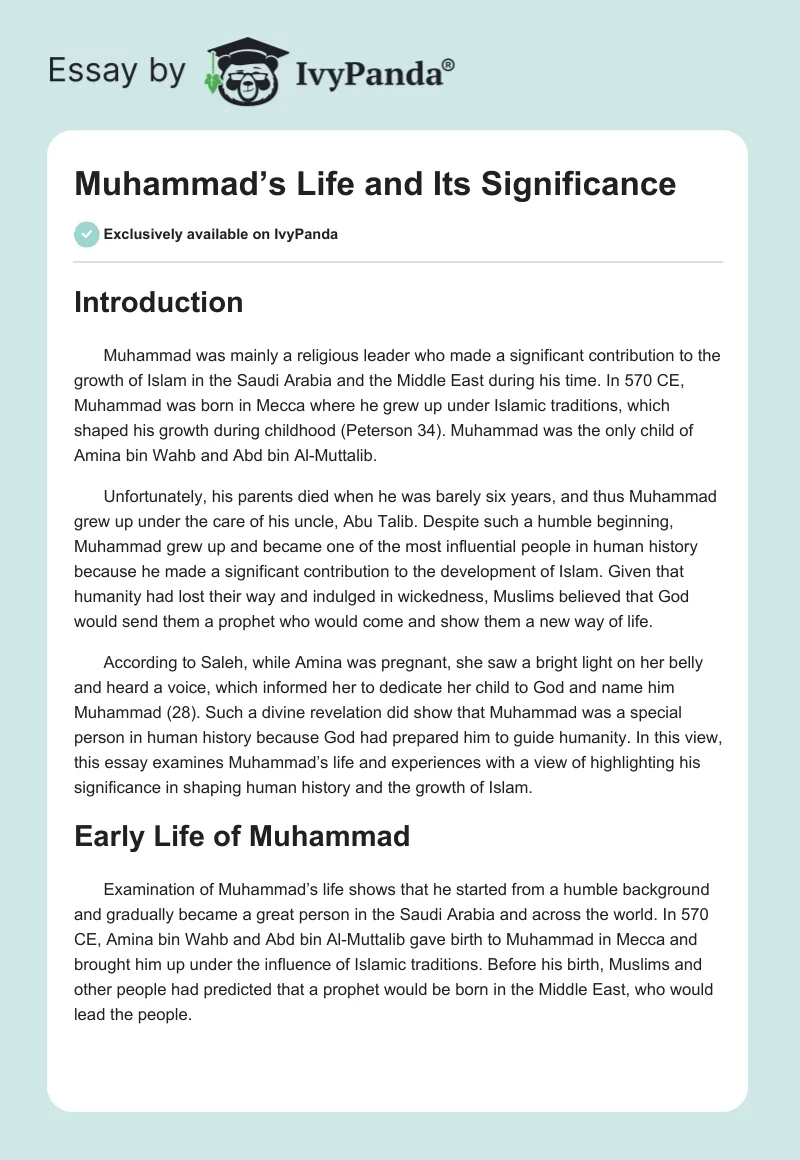 Essay by IvyPanda®

Muhammad's Life and Its Significance

Exclusively available on IvyPanda

Introduction

Muhammad was mainly a religious leader who made a significant contribution to the growth of Islam in the Saudi Arabia and the Middle East during his time. In 570 CE, Muhammad was born in Mecca where he grew up under Islamic traditions, which shaped his growth during childhood (Peterson 34). Muhammad was the only child of Amina bin Wahb and Abd bin Al-Muttalib.

Unfortunately, his parents died when he was barely six years, and thus Muhammad grew up under the care of his uncle, Abu Talib. Despite such a humble beginning, Muhammad grew up and became one of the most influential people in human history because he made a significant contribution to the development of Islam. Given that humanity had lost their way and indulged in wickedness, Muslims believed that God would send them a prophet who would come and show them a new way of life.

According to Saleh, while Amina was pregnant, she saw a bright light on her belly and heard a voice, which informed her to dedicate her child to God and name him Muhammad (28). Such a divine revelation did show that Muhammad was a special person in human history because God had prepared him to guide humanity. In this view, this essay examines Muhammad's life and experiences with a view of highlighting his significance in shaping human history and the growth of Islam.

Early Life of Muhammad

Examination of Muhammad's life shows that he started from a humble background and gradually became a great person in the Saudi Arabia and across the world. In 570 CE, Amina bin Wahb and Abd bin Al-Muttalib gave birth to Muhammad in Mecca and brought him up under the influence of Islamic traditions. Before his birth, Muslims and other people had predicted that a prophet would be born in the Middle East, who would lead the people.